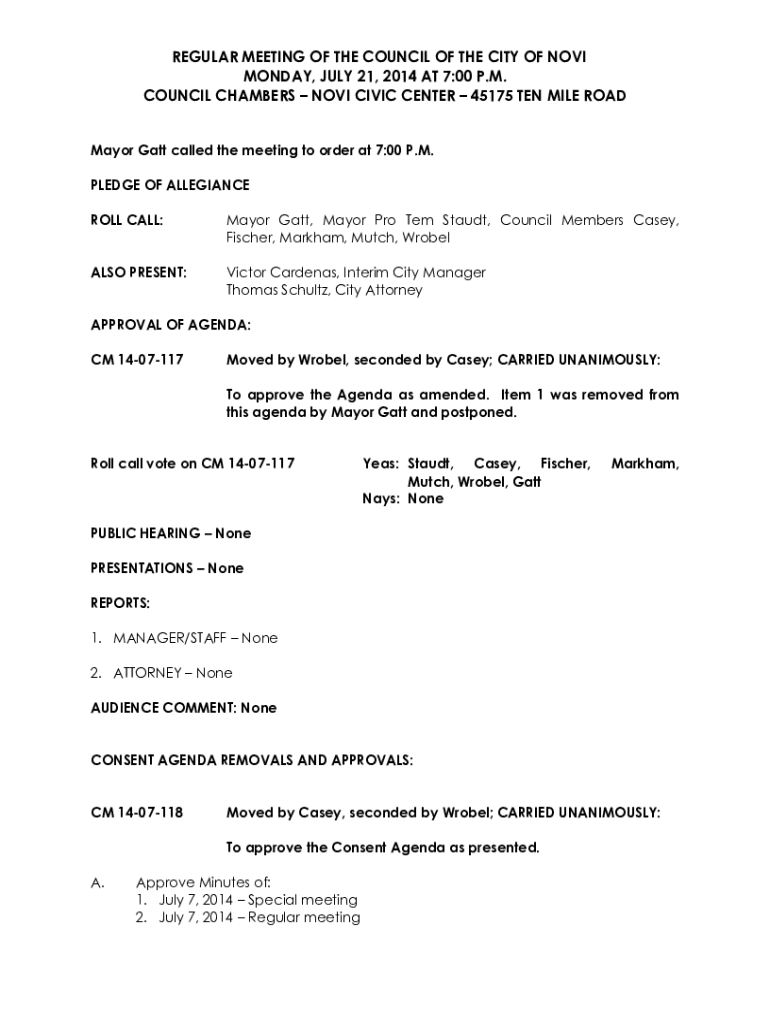 REGULAR MEETING OF THE COUNCIL OF THE CITY OF NOVI
MONDAY, JULY 21, 2014 AT 7:00 P.M.
COUNCIL CHAMBERS – NOVI CIVIC CENTER – 45175 TEN MILE ROAD

Mayor Gatt called the meeting to order at 7:00 P.M.

PLEDGE OF ALLEGIANCE

ROLL CALL: Mayor Gatt, Mayor Pro Tem Staudt, Council Members Casey, Fischer, Markham, Mutch, Wrobel

ALSO PRESENT: Victor Cardenas, Interim City Manager
Thomas Schultz, City Attorney

APPROVAL OF AGENDA:

CM 14-07-117 Moved by Wrobel, seconded by Casey; CARRIED UNANIMOUSLY:

To approve the Agenda as amended. Item 1 was removed from this agenda by Mayor Gatt and postponed.

Roll call vote on CM 14-07-117 Yeas: Staudt, Casey, Fischer, Markham, Mutch, Wrobel, Gatt
Nays: None

PUBLIC HEARING – None

PRESENTATIONS – None

REPORTS:

1. MANAGER/STAFF – None

2. ATTORNEY – None

AUDIENCE COMMENT: None

CONSENT AGENDA REMOVALS AND APPROVALS:

CM 14-07-118 Moved by Casey, seconded by Wrobel; CARRIED UNANIMOUSLY:

To approve the Consent Agenda as presented.

A. Approve Minutes of:
1. July 7, 2014 – Special meeting
2. July 7, 2014 – Regular meeting